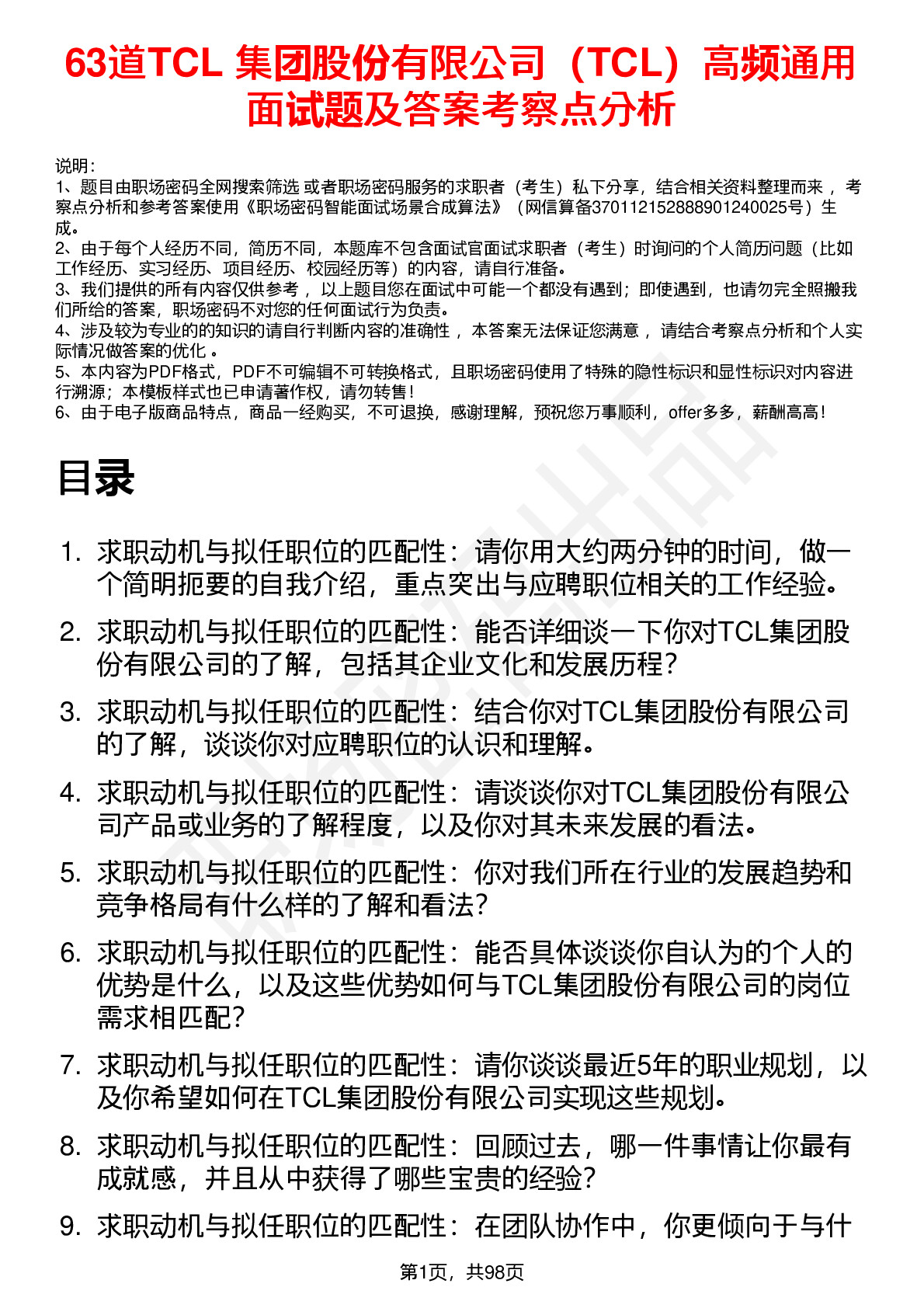 63道TCL 集团股份有限公司（TCL）高频通用面试题及答案考察点分析

说明：
1、题目由职场密码全网搜索筛选 或者职场密码服务的求职者（考生）私下分享，结合相关资料整理而来 ，考察点分析和参考答案使用《职场密码智能面试场景合成算法》（网信算备370112152888901240025号）生成。
2、由于每个人经历不同，简历不同，本题库不包含面试官面试求职者（考生）时询问的个人简历问题（比如工作经历、实习经历、项目经历、校园经历等）的内容，请自行准备。
3、我们提供的所有内容仅供参考 ，以上题目您在面试中可能一个都没有遇到；即使遇到，也请勿完全照搬我们所给的答案，职场密码不对您的任何面试行为负责。
4、涉及较为专业的的知识的请自行判断内容的准确性 ，本答案无法保证您满意 ，请结合考察点分析和个人实际情况做答案的优化 。
5、本内容为PDF格式，PDF不可编辑不可转换格式，且职场密码使用了特殊的隐性标识和显性标识对内容进行溯源；本模板样式也已申请著作权，请勿转售！
6、由于电子版商品特点，商品一经购买，不可退换，感谢理解，预祝您万事顺利，offer多多，薪酬高高！

目录

1. 求职动机与拟任职位的匹配性：请你用大约两分钟的时间，做一个简明扼要的自我介绍，重点突出与应聘职位相关的工作经验。
2. 求职动机与拟任职位的匹配性：能否详细谈一下你对TCL集团股份有限公司的了解，包括其企业文化和发展历程？
3. 求职动机与拟任职位的匹配性：结合你对TCL集团股份有限公司的了解，谈谈你对应聘职位的认识和理解。
4. 求职动机与拟任职位的匹配性：请谈谈你对TCL集团股份有限公司产品或业务的了解程度，以及你对其未来发展的看法。
5. 求职动机与拟任职位的匹配性：你对我们所在行业的发展趋势和竞争格局有什么样的了解和看法？
6. 求职动机与拟任职位的匹配性：能否具体谈谈你自认为的个人的优势是什么，以及这些优势如何与TCL集团股份有限公司的岗位需求相匹配？
7. 求职动机与拟任职位的匹配性：请你谈谈最近5年的职业规划，以及你希望如何在TCL集团股份有限公司实现这些规划。
8. 求职动机与拟任职位的匹配性：回顾过去，哪一件事情让你最有成就感，并且从中获得了哪些宝贵的经验？
9. 求职动机与拟任职位的匹配性：在团队协作中，你更倾向于与什

第1页，共98页